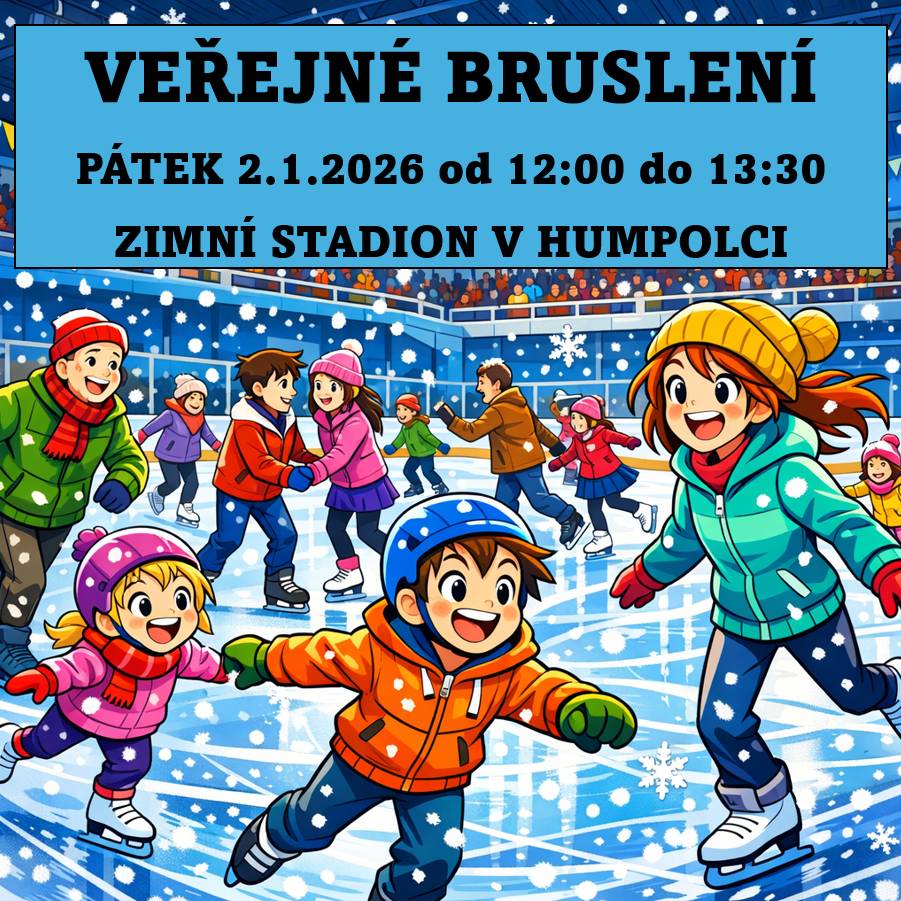 VEŘEJNÉ BRUSLENÍ

PÁTEK 2.1.2026 od 12:00 do 13:30

ZIMNÍ STADION V HUMPOLCI